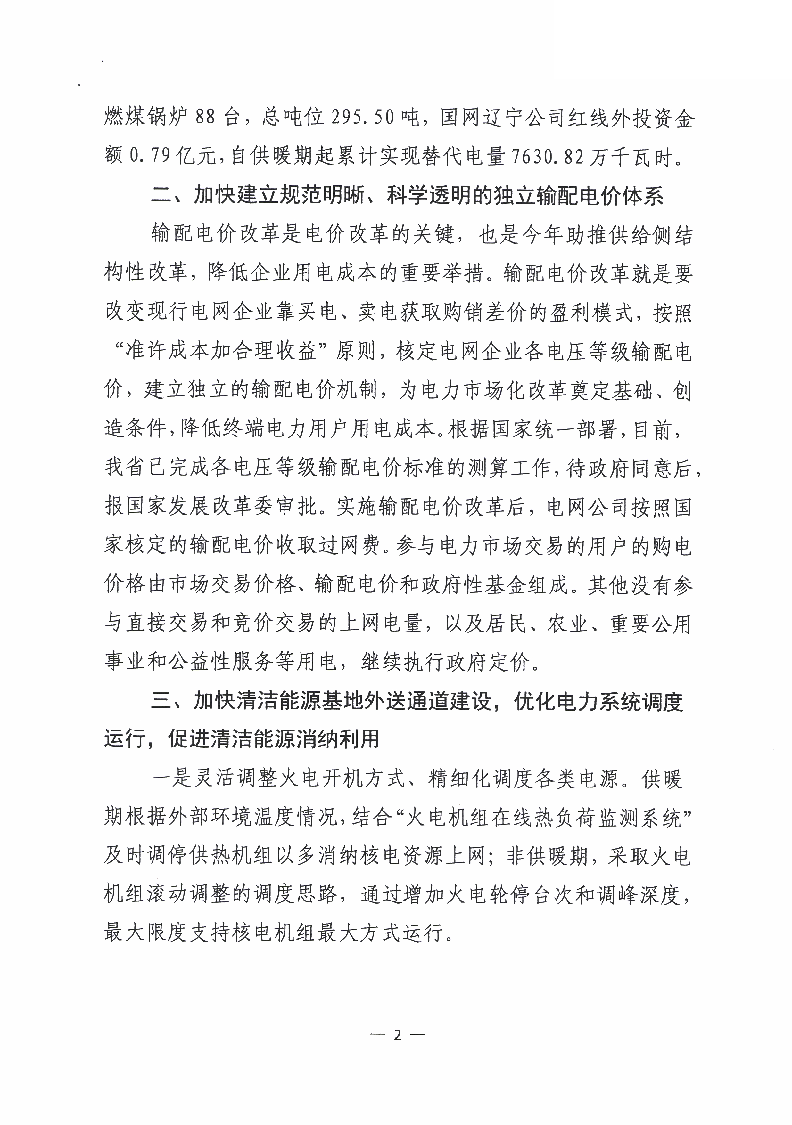 燃煤锅炉88台，总吨位295.50吨，国网辽宁公司红线外投资金额0.79亿元，自供暖期起累计实现替代电量7630.82万千瓦时。

二、加快建立规范明晰、科学透明的独立输配电价体系

输配电价改革是电价改革的关键，也是今年助推供给侧结构性改革，降低企业用电成本的重要举措。输配电价改革就是要改变现行电网企业靠买电、卖电获取购销差价的盈利模式，按照“准许成本加合理收益”原则，核定电网企业各电压等级输配电价，建立独立的输配电价机制，为电力市场化改革奠定基础、创造条件，降低终端电力用户用电成本。根据国家统一部署，目前，我省已完成各电压等级输配电价标准的测算工作，待政府同意后，报国家发展改革委审批。实施输配电价改革后，电网公司按照国家核定的输配电价收取过网费。参与电力市场交易的用户的购电价格由市场交易价格、输配电价和政府性基金组成。其他没有参与直接交易和竞价交易的上网电量，以及居民、农业、重要公用事业和公益性服务等用电，继续执行政府定价。

三、加快清洁能源基地外送通道建设，优化电力系统调度运行，促进清洁能源消纳利用

一是灵活调整火电开机方式、精细化调度各类电源。供暖期根据外部环境温度情况，结合“火电机组在线热负荷监测系统”及时调停供热机组以多消纳核电资源上网；非供暖期，采取火电机组滚动调整的调度思路，通过增加火电轮停台次和调峰深度，最大限度支持核电机组最大方式运行。

— 2 —